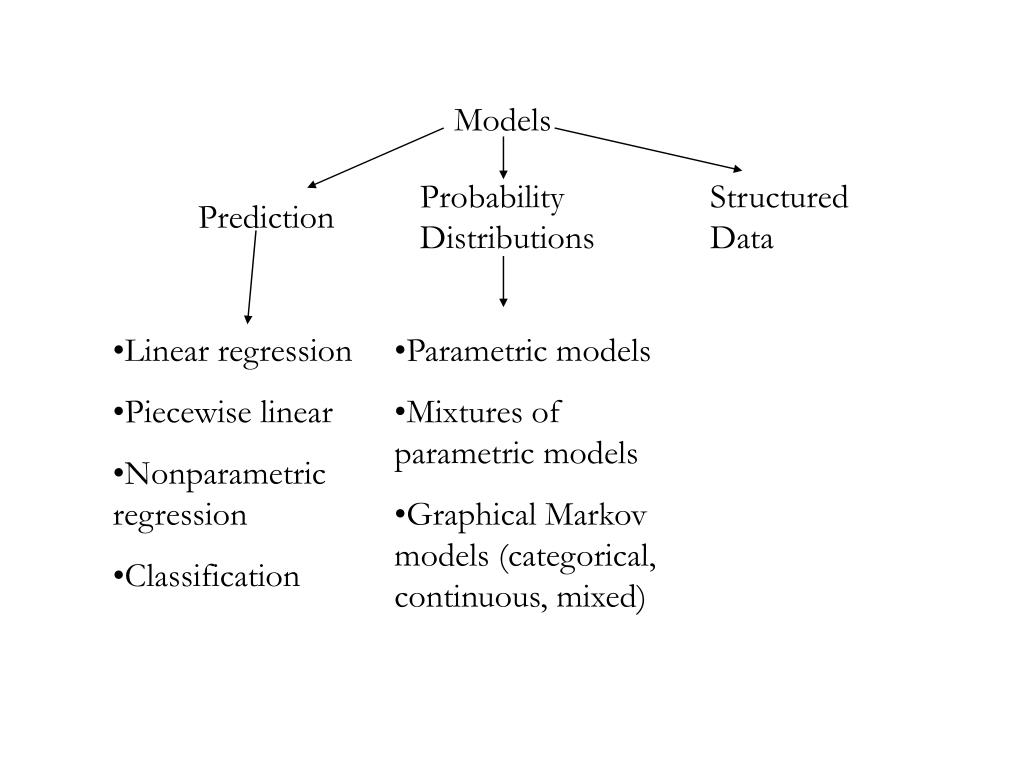 Models

Prediction

Probability Distributions

Structured Data

•Linear regression

•Piecewise linear

•Nonparametric regression

•Classification

•Parametric models

•Mixtures of parametric models

•Graphical Markov models (categorical, continuous, mixed)